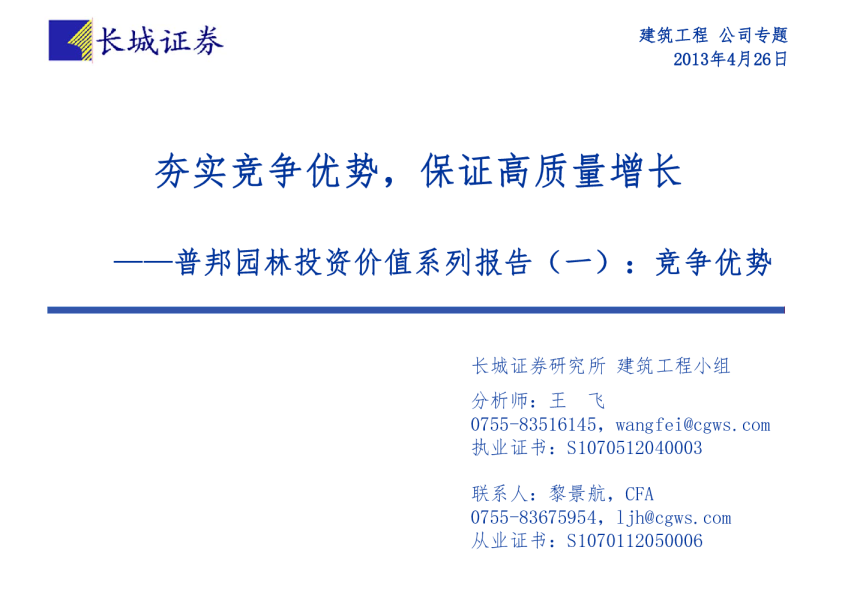 长城证券

建筑工程 公司专题
2013年4月26日

夯实竞争优势，保证高质量增长

——普邦园林投资价值系列报告（一）：竞争优势

长城证券研究所 建筑工程小组

分析师：王 飞
0755-83516145，wangfei@cgws.com
执业证书：S1070512040003

联系人：黎景航，CFA
0755-83675954，ljh@cgws.com
从业证书：S1070112050006